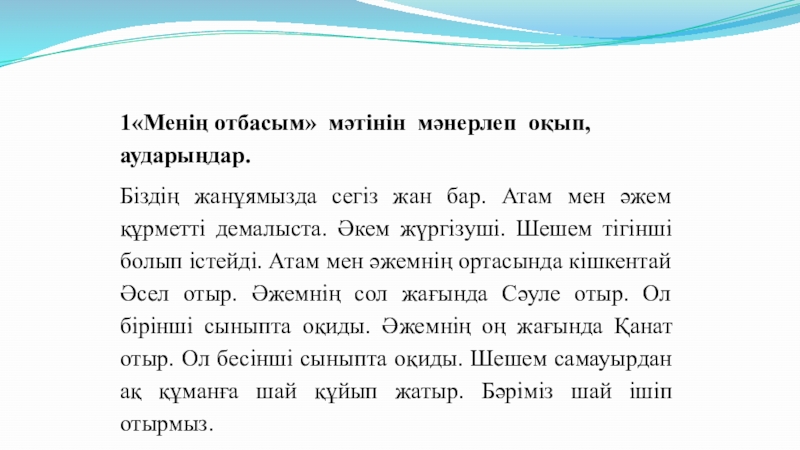 1«Менің отбасым» мәтінін мәнерлеп оқып, аударыңдар.

Біздің жанұямызда сегіз жан бар. Атам мен әжем құрметті демалыста. Әкем жүргізуші. Шешем тігінші болып істейді. Атам мен әжемнің ортасында кішкентай Әсел отыр. Әжемнің сол жағында Сәуле отыр. Ол бірінші сыныпта оқиды. Әжемнің оң жағында Қанат отыр. Ол бесінші сыныпта оқиды. Шешем самауырдан ақ құманға шай құйып жатыр. Бәріміз шай ішіп отырмыз.